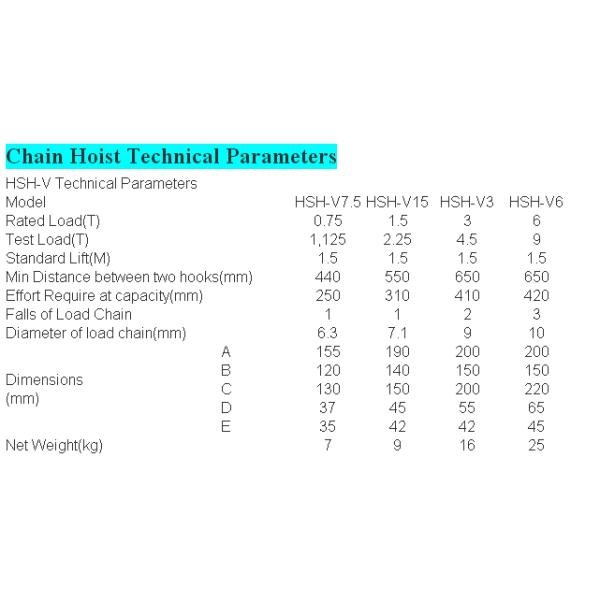 Chain Hoist Technical Parameters

HSH-V Technical Parameters

| Model | | HSH-V7.5 | HSH-V15 | HSH-V3 | HSH-V6 |
|---|---|---|---|---|---|
| Rated Load(T) | | 0.75 | 1.5 | 3 | 6 |
| Test Load(T) | | 1,125 | 2.25 | 4.5 | 9 |
| Standard Lift(M) | | 1.5 | 1.5 | 1.5 | 1.5 |
| Min Distance between two hooks(mm) | | 440 | 550 | 650 | 650 |
| Effort Require at capacity(mm) | | 250 | 310 | 410 | 420 |
| Falls of Load Chain | | 1 | 1 | 2 | 3 |
| Diameter of load chain(mm) | | 6.3 | 7.1 | 9 | 10 |
| Dimensions (mm) | A | 155 | 190 | 200 | 200 |
| | B | 120 | 140 | 150 | 150 |
| | C | 130 | 150 | 200 | 220 |
| | D | 37 | 45 | 55 | 65 |
| | E | 35 | 42 | 42 | 45 |
| Net Weight(kg) | | 7 | 9 | 16 | 25 |